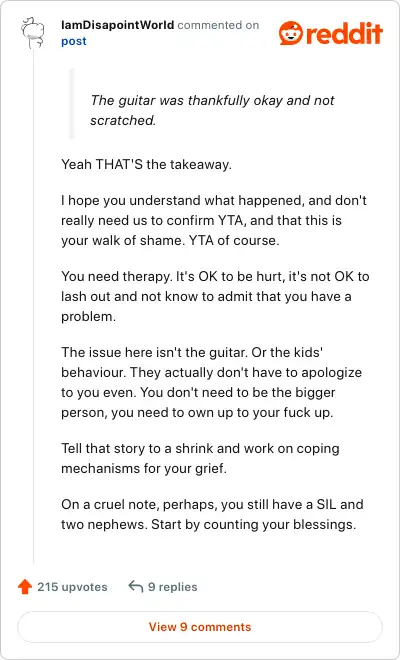 IamDisapointWorld commented on post

reddit

The guitar was thankfully okay and not scratched.

Yeah THAT'S the takeaway.

I hope you understand what happened, and don't really need us to confirm YTA, and that this is your walk of shame. YTA of course.

You need therapy. It's OK to be hurt, it's not OK to lash out and not know to admit that you have a problem.

The issue here isn't the guitar. Or the kids' behaviour. They actually don't have to apologize to you even. You don't need to be the bigger person, you need to own up to your fuck up.

Tell that story to a shrink and work on coping mechanisms for your grief.

On a cruel note, perhaps, you still have a SIL and two nephews. Start by counting your blessings.

215 upvotes

9 replies

View 9 comments